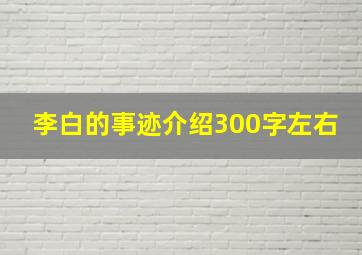 李白的事迹介绍300字左右